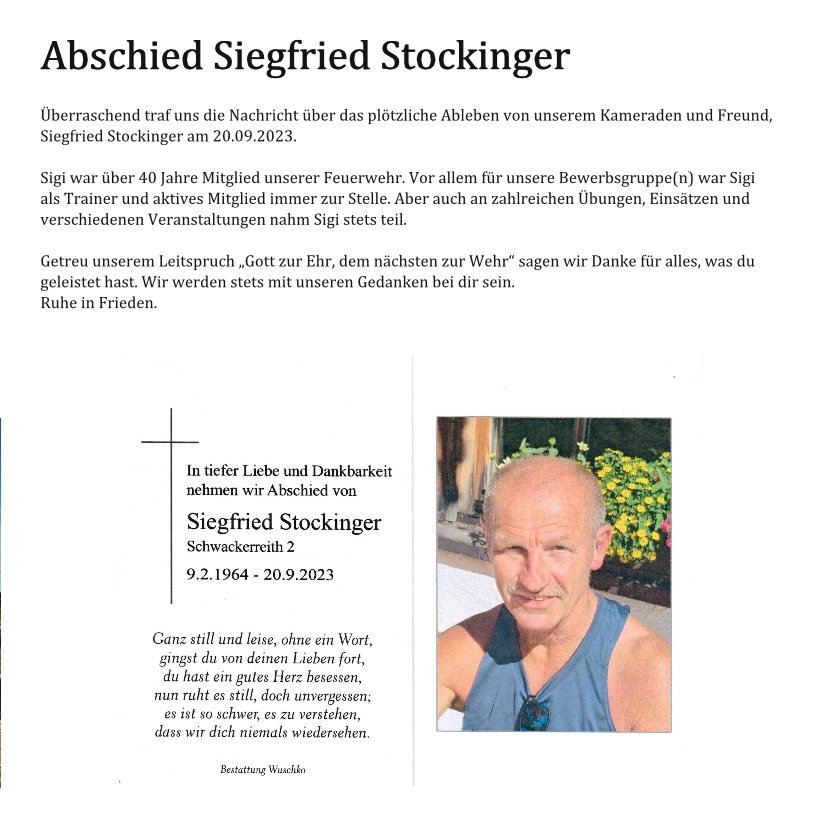 Abschied Siegfried Stockinger

Überraschend traf uns die Nachricht über das plötzliche Ableben von unserem Kameraden und Freund, Siegfried Stockinger am 20.09.2023.

Sigi war über 40 Jahre Mitglied unserer Feuerwehr. Vor allem für unsere Bewerbsgruppe(n) war Sigi als Trainer und aktives Mitglied immer zur Stelle. Aber auch an zahlreichen Übungen, Einsätzen und verschiedenen Veranstaltungen nahm Sigi stets teil.

Getreu unserem Leitspruch „Gott zur Ehr, dem nächsten zur Wehr“ sagen wir Danke für alles, was du geleistet hast. Wir werden stets mit unseren Gedanken bei dir sein.
Ruhe in Frieden.

In tiefer Liebe und Dankbarkeit nehmen wir Abschied von

Siegfried Stockinger
Schwackerreith 2

9.2.1964 - 20.9.2023

Ganz still und leise, ohne ein Wort,
gingst du von deinen Lieben fort,
du hast ein gutes Herz besessen,
nun ruht es still, doch unvergessen;
es ist so schwer, es zu verstehen,
dass wir dich niemals wiedersehen.

Bestattung Wuschko